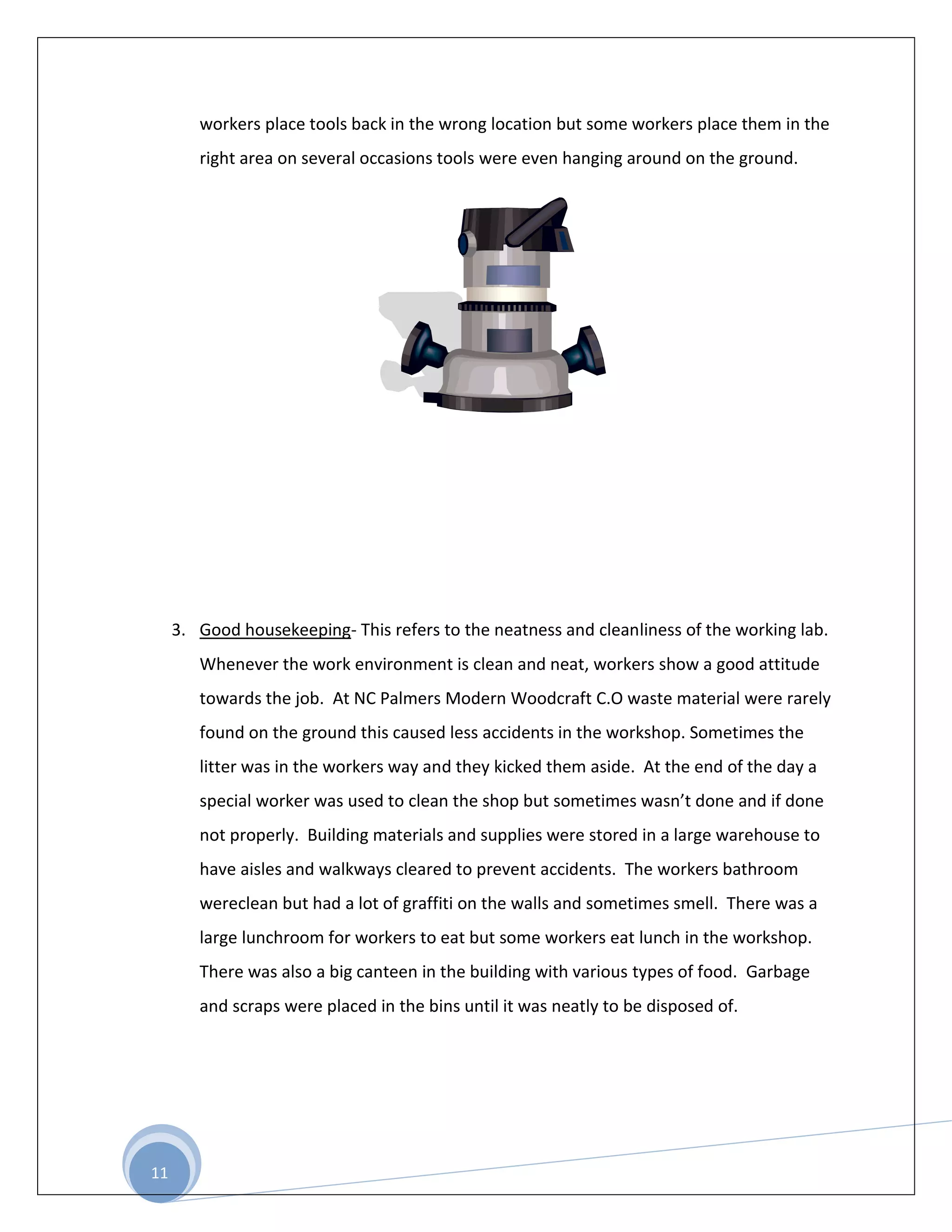 workers place tools back in the wrong location but some workers place them in the right area on several occasions tools were even hanging around on the ground.

3. Good housekeeping- This refers to the neatness and cleanliness of the working lab. Whenever the work environment is clean and neat, workers show a good attitude towards the job. At NC Palmers Modern Woodcraft C.O waste material were rarely found on the ground this caused less accidents in the workshop. Sometimes the litter was in the workers way and they kicked them aside. At the end of the day a special worker was used to clean the shop but sometimes wasn't done and if done not properly. Building materials and supplies were stored in a large warehouse to have aisles and walkways cleared to prevent accidents. The workers bathroom wereclean but had a lot of graffiti on the walls and sometimes smell. There was a large lunchroom for workers to eat but some workers eat lunch in the workshop. There was also a big canteen in the building with various types of food. Garbage and scraps were placed in the bins until it was neatly to be disposed of.

11